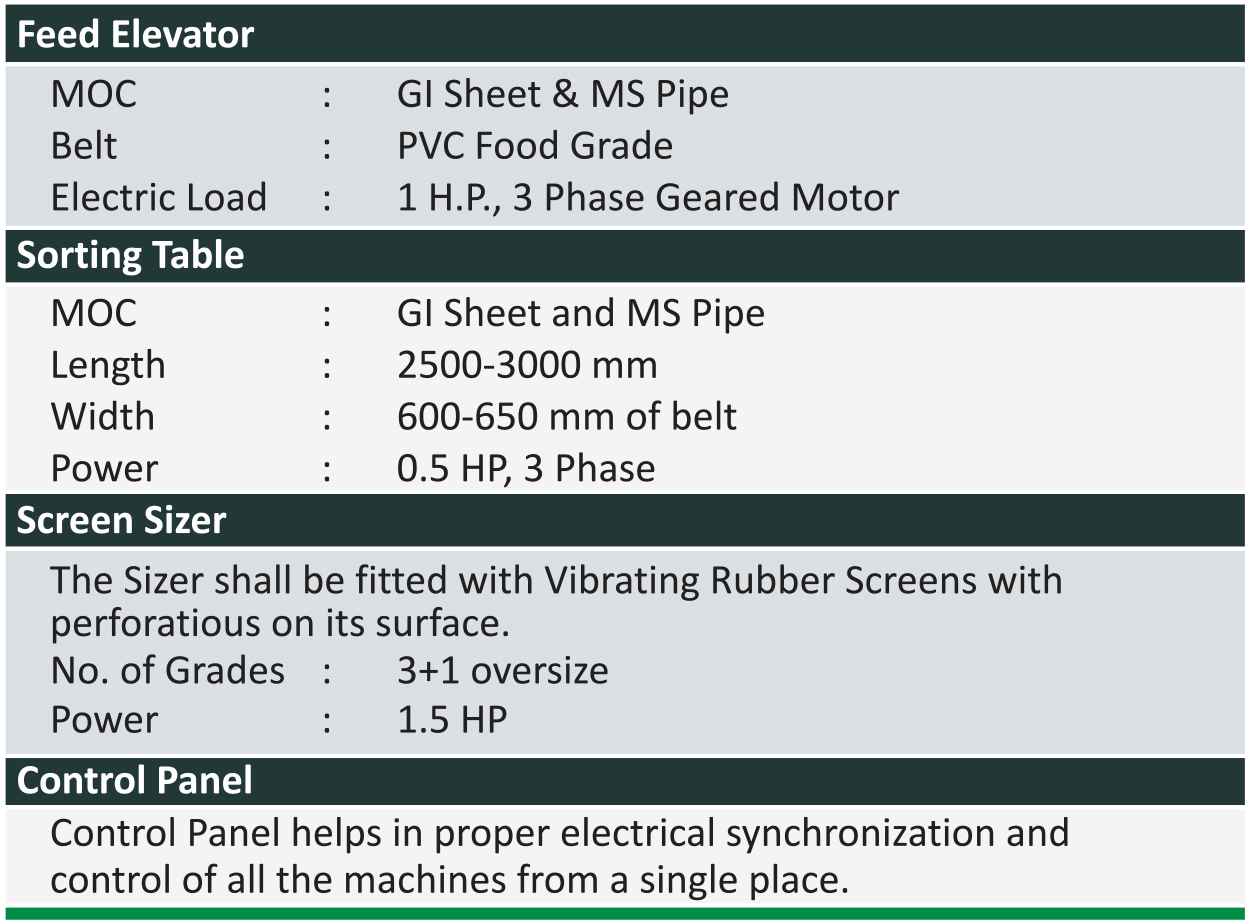 Feed Elevator

MOC : GI Sheet & MS Pipe
Belt : PVC Food Grade
Electric Load : 1 H.P., 3 Phase Geared Motor

Sorting Table

MOC : GI Sheet and MS Pipe
Length : 2500-3000 mm
Width : 600-650 mm of belt
Power : 0.5 HP, 3 Phase

Screen Sizer

The Sizer shall be fitted with Vibrating Rubber Screens with perforatious on its surface.
No. of Grades : 3+1 oversize
Power : 1.5 HP

Control Panel

Control Panel helps in proper electrical synchronization and control of all the machines from a single place.